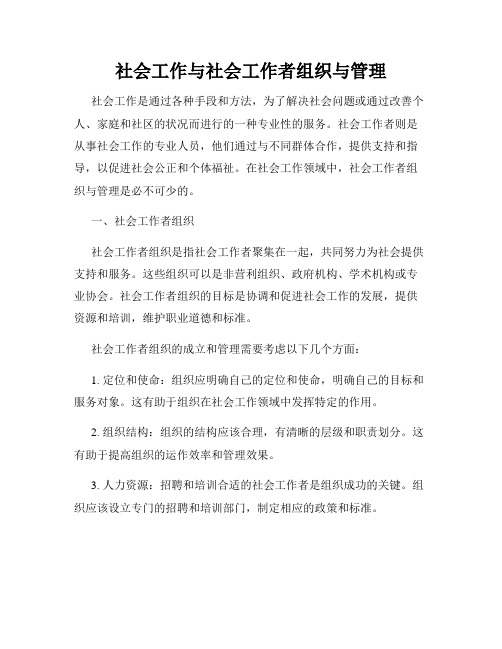 社会工作与社会工作者组织与管理

社会工作是通过各种手段和方法，为了解决社会问题或通过改善个人、家庭和社区的状况而进行的一种专业性的服务。社会工作者则是从事社会工作的专业人员，他们通过与不同群体合作，提供支持和指导，以促进社会公正和个体福祉。在社会工作领域中，社会工作者组织与管理是必不可少的。

一、社会工作者组织

社会工作者组织是指社会工作者聚集在一起，共同努力为社会提供支持和服务。这些组织可以是非营利组织、政府机构、学术机构或专业协会。社会工作者组织的目标是协调和促进社会工作的发展，提供资源和培训，维护职业道德和标准。

社会工作者组织的成立和管理需要考虑以下几个方面：

1. 定位和使命：组织应明确自己的定位和使命，明确自己的目标和服务对象。这有助于组织在社会工作领域中发挥特定的作用。

2. 组织结构：组织的结构应该合理，有清晰的层级和职责划分。这有助于提高组织的运作效率和管理效果。

3. 人力资源：招聘和培训合适的社会工作者是组织成功的关键。组织应该设立专门的招聘和培训部门，制定相应的政策和标准。